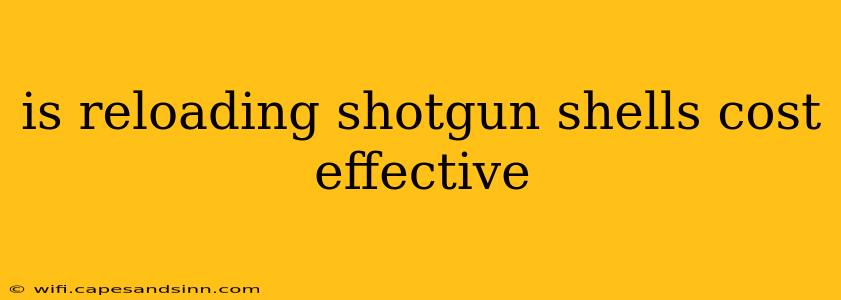 is reloading shotgun shells cost effective

© wifi.capesandsinn.com